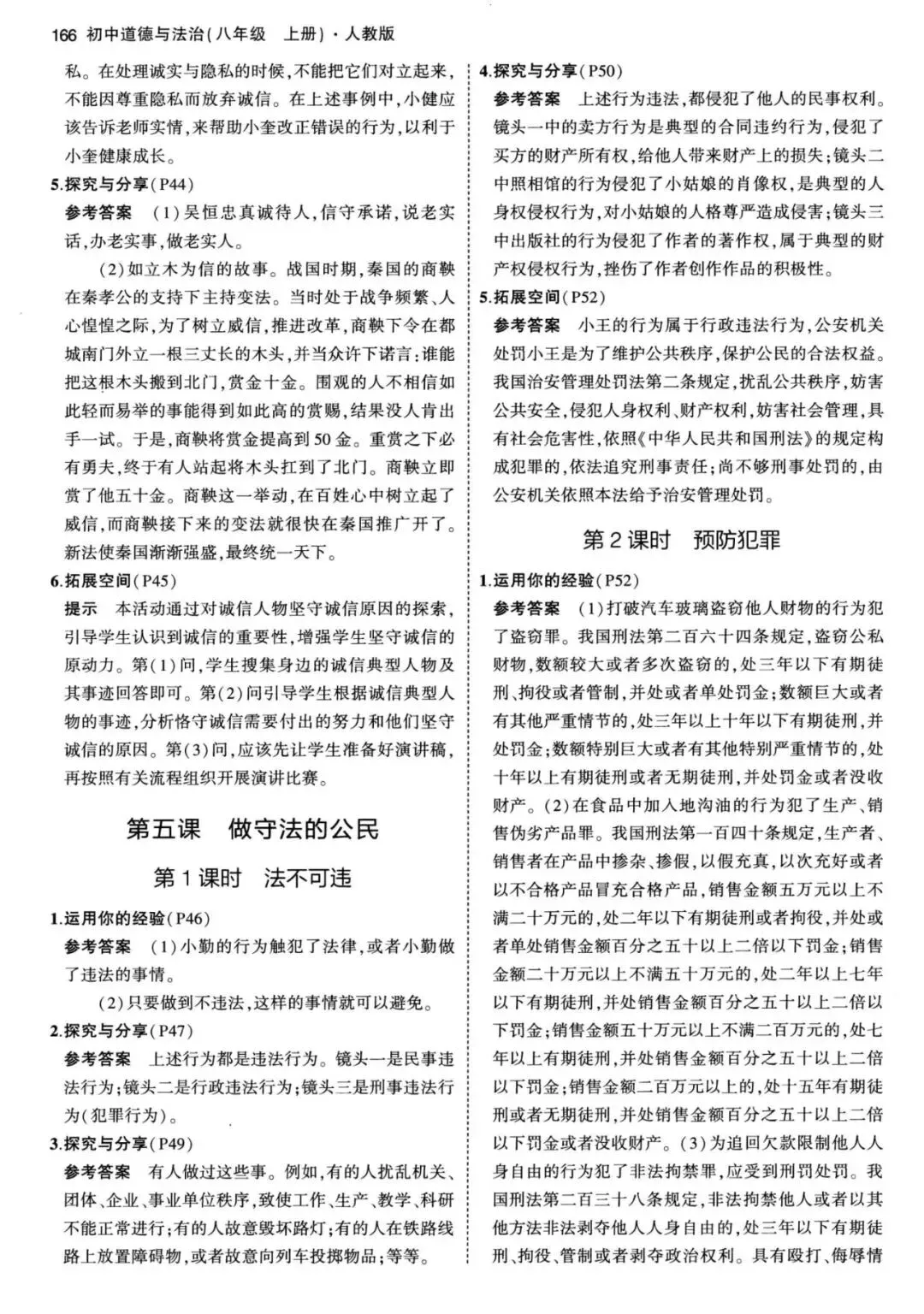 166 初中道德与法治(八年级 上册)·人教版

私。在处理诚实与隐私的时候,不能把它们对立起来,不能因尊重隐私而放弃诚信。在上述事例中,小健应该告诉老师实情,来帮助小奎改正错误的行为,以利于小奎健康成长。

5.探究与分享(P44)

参考答案 (1)吴恒忠真诚待人,信守承诺,说老实话,办老实事,做老实人。

(2)如立木为信的故事。战国时期,秦国的商鞅在秦孝公的支持下主持变法。当时处于战争频繁、人心惶惶之际,为了树立威信,推进改革,商鞅下令在都城南门外立一根三丈长的木头,并当众许下诺言:谁能把这根木头搬到北门,赏金十金。围观的人不相信如此轻而易举的事能得到如此高的赏赐,结果没人肯出手一试。于是,商鞅将赏金提高到50金。重赏之下必有勇夫,终于有人站起将木头扛到了北门。商鞅立即赏了他五十金。商鞅这一举动,在百姓心中树立起了威信,而商鞅接下来的变法就很快在秦国推广开了。新法使秦国渐渐强盛,最终统一天下。

6.拓展空间(P45)

提示 本活动通过对诚信人物坚守诚信原因的探索,引导学生认识到诚信的重要性,增强学生坚守诚信的原动力。第(1)问,学生搜集身边的诚信典型人物及其事迹回答即可。第(2)问引导学生根据诚信典型人物的事迹,分析恪守诚信需要付出的努力和他们坚守诚信的原因。第(3)问,应该先让学生准备好演讲稿,再按照有关流程组织开展演讲比赛。

第五课 做守法的公民

第1课时 法不可违

1.运用你的经验(P46)

参考答案 (1)小勤的行为触犯了法律,或者小勤做了违法的事情。

(2)只要做到不违法,这样的事情就可以避免。

2.探究与分享(P47)

参考答案 上述行为都是违法行为。镜头一是民事违法行为;镜头二是行政违法行为;镜头三是刑事违法行为(犯罪行为)。

3.探究与分享(P49)

参考答案 有人做过这些事。例如,有的人扰乱机关、团体、企业、事业单位秩序,致使工作、生产、教学、科研不能正常进行;有的人故意毁坏路灯;有的人在铁路线路上放置障碍物,或者故意向列车投掷物品;等等。

4.探究与分享(P50)

参考答案 上述行为违法,都侵犯了他人的民事权利。镜头一中的卖方行为是典型的合同违约行为,侵犯了买方的财产所有权,给他人带来财产上的损失;镜头二中照相馆的行为侵犯了小姑娘的肖像权,是典型的人身权侵权行为,对小姑娘的人格尊严造成侵害;镜头三中出版社的行为侵犯了作者的著作权,属于典型的财产权侵权行为,挫伤了作者创作作品的积极性。

5.拓展空间(P52)

参考答案 小王的行为属于行政违法行为,公安机关处罚小王是为了维护公共秩序,保护公民的合法权益。我国治安管理处罚法第二条规定,扰乱公共秩序,妨害公共安全,侵犯人身权利、财产权利,妨害社会管理,具有社会危害性,依照《中华人民共和国刑法》的规定构成犯罪的,依法追究刑事责任;尚不够刑事处罚的,由公安机关依照本法给予治安管理处罚。

第2课时 预防犯罪

1.运用你的经验(P52)

参考答案 (1)打破汽车玻璃盗窃他人财物的行为犯了盗窃罪。我国刑法第二百六十四条规定,盗窃公私财物,数额较大或者多次盗窃的,处三年以下有期徒刑、拘役或者管制,并处或者单处罚金;数额巨大或者有其他严重情节的,处三年以上十年以下有期徒刑,并处罚金;数额特别巨大或者有其他特别严重情节的,处十年以上有期徒刑或者无期徒刑,并处罚金或者没收财产。(2)在食品中加入地沟油的行为犯了生产、销售伪劣产品罪。我国刑法第一百四十条规定,生产者、销售者在产品中掺杂、掺假,以假充真,以次充好或者以不合格产品冒充合格产品,销售金额五万元以上不满二十万元的,处二年以下有期徒刑或者拘役,并处或者单处销售金额百分之五十以上二倍以下罚金;销售金额二十万元以上不满五十万元的,处二年以上七年以下有期徒刑,并处销售金额百分之五十以上二倍以下罚金;销售金额五十万元以上不满二百万元的,处七年以上有期徒刑,并处销售金额百分之五十以上二倍以下罚金;销售金额二百万元以上的,处十五年有期徒刑或者无期徒刑,并处销售金额百分之五十以上二倍以下罚金或者没收财产。(3)为追回欠款限制他人人身自由的行为犯了非法拘禁罪,应受到刑罚处罚。我国刑法第二百三十八条规定,非法拘禁他人或者以其他方法非法剥夺他人人身自由的,处三年以下有期徒刑、拘役、管制或者剥夺政治权利。具有殴打、侮辱情